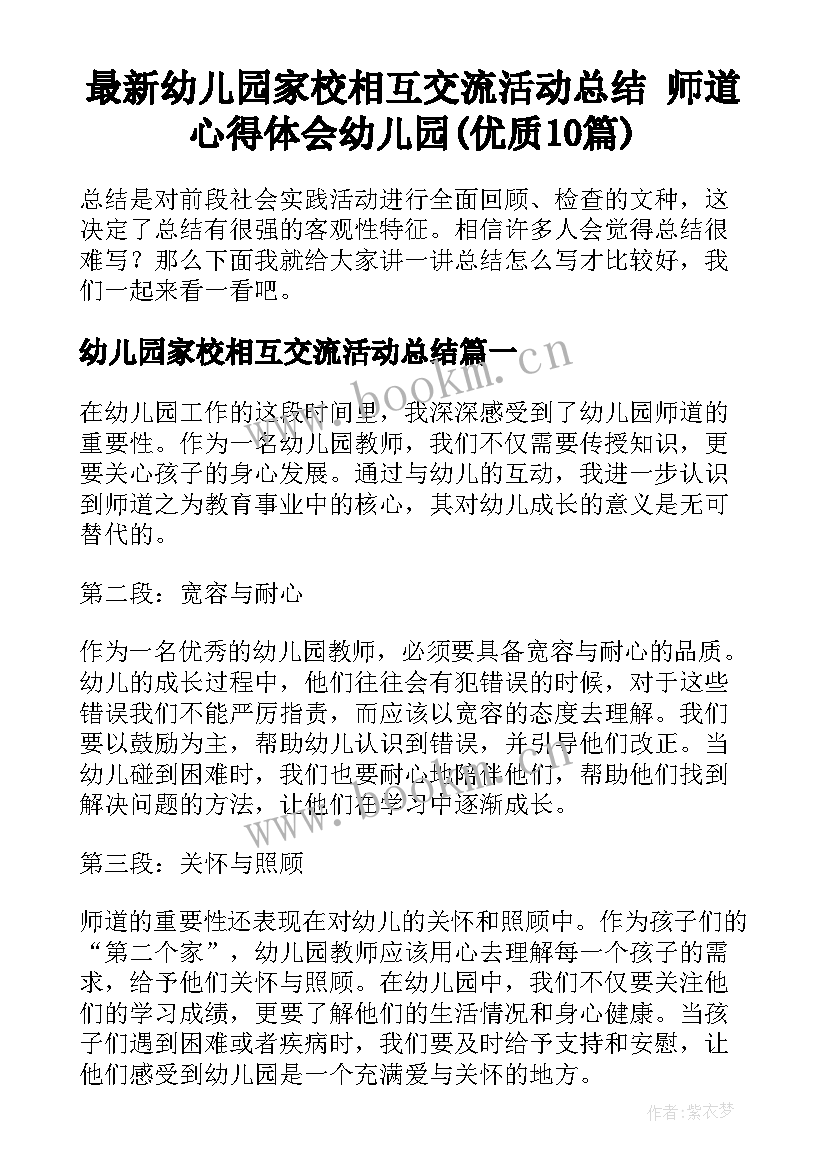 最新幼儿园家校相互交流活动总结 师道心得体会幼儿园(优质10篇)

总结是对前段社会实践活动进行全面回顾、检查的文种，这决定了总结有很强的客观性特征。相信许多人会觉得总结很难写？那么下面我就给大家讲一讲总结怎么写才比较好，我们一起来看一看吧。

幼儿园家校相互交流活动总结篇一

www.bookm.cn

在幼儿园工作的这段时间里，我深深感受到了幼儿园师道的重要性。作为一名幼儿园教师，我们不仅需要传授知识，更要关心孩子的身心发展。通过与幼儿的互动，我进一步认识到师道之为教育事业中的核心，其对幼儿成长的意义是无可替代的。

第二段：宽容与耐心

作为一名优秀的幼儿园教师，必须要具备宽容与耐心的品质。幼儿的成长过程中，他们往往会有犯错误的时候，对于这些错误我们不能严厉指责，而应该以宽容的态度去理解。我们要以鼓励为主，帮助幼儿认识到错误，并引导他们改正。当幼儿碰到困难时，我们也要耐心地陪伴他们，帮助他们找到解决问题的方法，让他们在学习中逐渐成长。

www.bookm.cn

第三段：关怀与照顾

师道的重要性还表现在对幼儿的关怀和照顾中。作为孩子们的“第二个家”，幼儿园教师应该用心去理解每一个孩子的需求，给予他们关怀与照顾。在幼儿园中，我们不仅要关注他们的学习成绩，更要了解他们的生活情况和身心健康。当孩子们遇到困难或者疾病时，我们要及时给予支持和安慰，让他们感受到幼儿园是一个充满爱与关怀的地方。

作者：紫衣梦